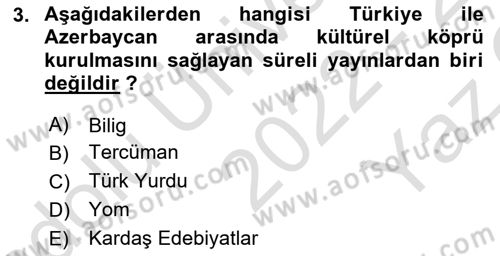 3. Aşağıdakilerden hangisi Türkiye ile Azerbaycan arasında kültürel köprü kurulmasını sağlayan süreli yayınlardan biri değildir ?

A) Bilig
B) Tercüman
C) Türk Yurdu
D) Yom
E) Kardaş Edebiyatlar

www.aofsoru.com www.aofsoru.com www.aofsoru.com www.aofsoru.com 2022 Yaz